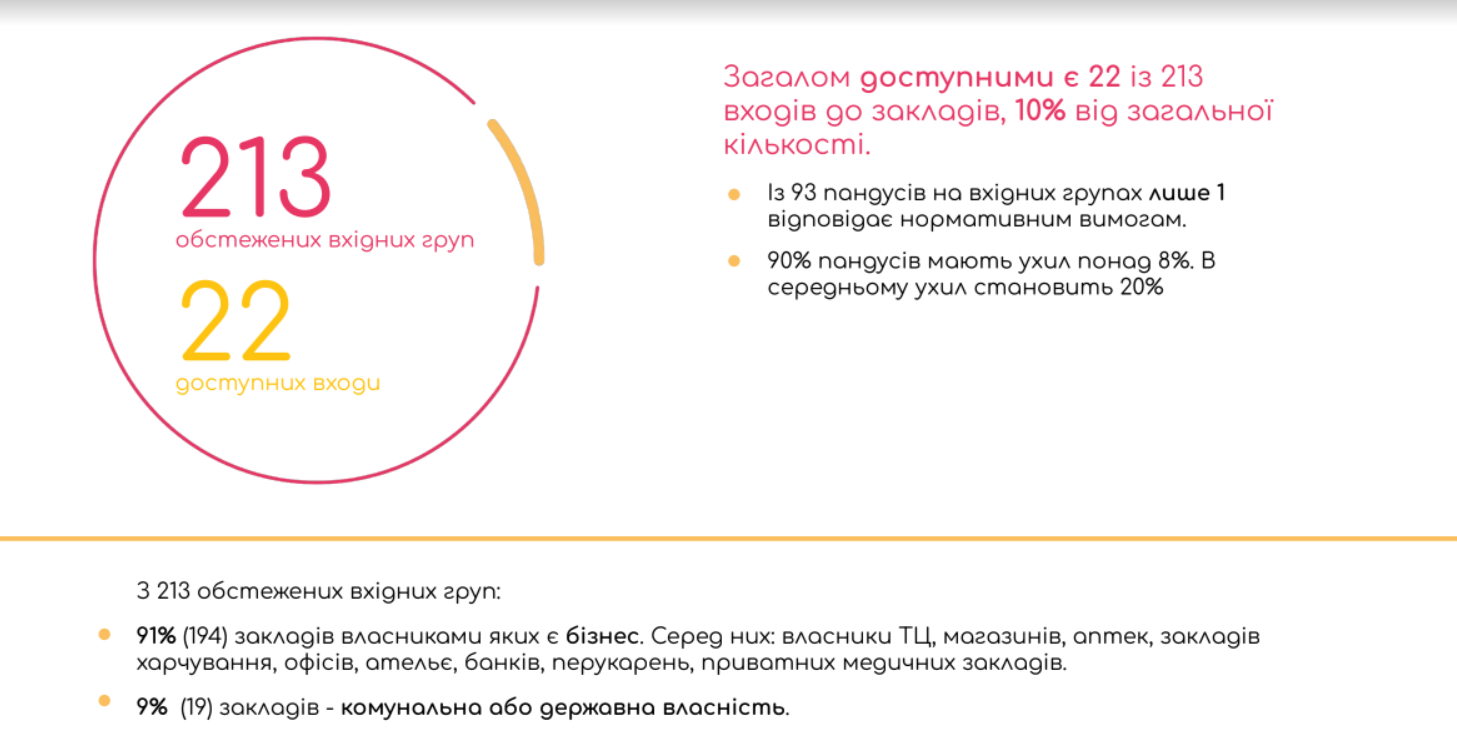 213

обстежених вхідних груп

22

доступних входи

Загалом доступними є 22 із 213 входів до закладів, 10% від загальної кількості.

• Із 93 пандусів на вхідних групах лише 1 відповідає нормативним вимогам.

• 90% пандусів мають ухил понад 8%. В середньому ухил становить 20%

З 213 обстежених вхідних груп:

• 91% (194) закладів власниками яких є бізнес. Серед них: власники ТЦ, магазинів, аптек, закладів харчування, офісів, ательє, банків, перукарень, приватних медичних закладів.

• 9% (19) закладів - комунальна або державна власність.